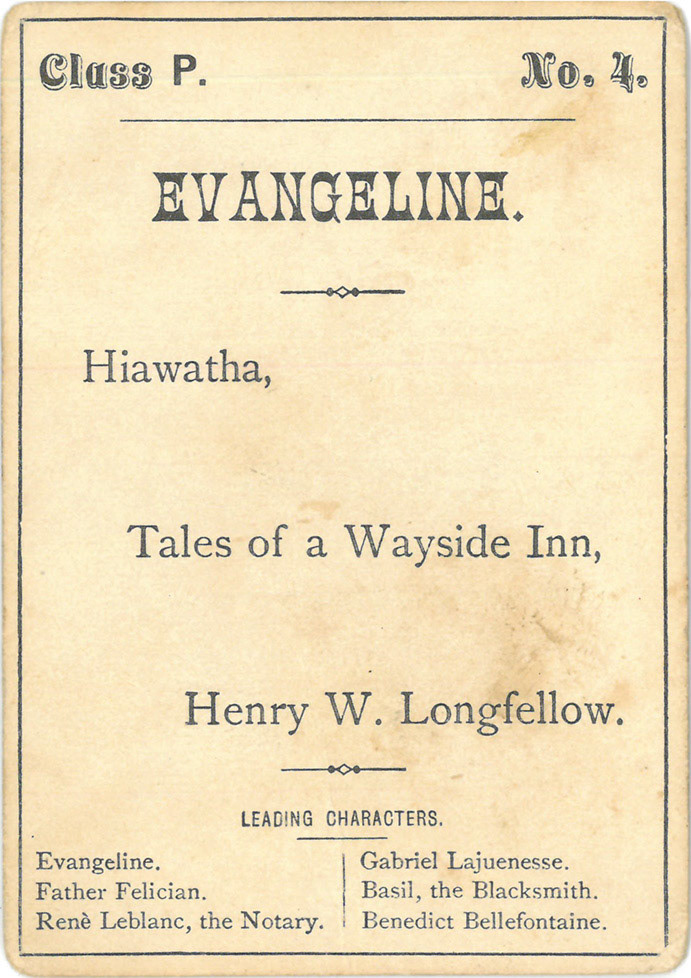 Class P. No. 4.

EVANGELINE.

Hiawatha,

Tales of a Wayside Inn,

Henry W. Longfellow.

LEADING CHARACTERS.

Evangeline.
Father Felician.
Renè Leblanc, the Notary.

Gabriel Lajuenesse.
Basil, the Blacksmith.
Benedict Bellefontaine.